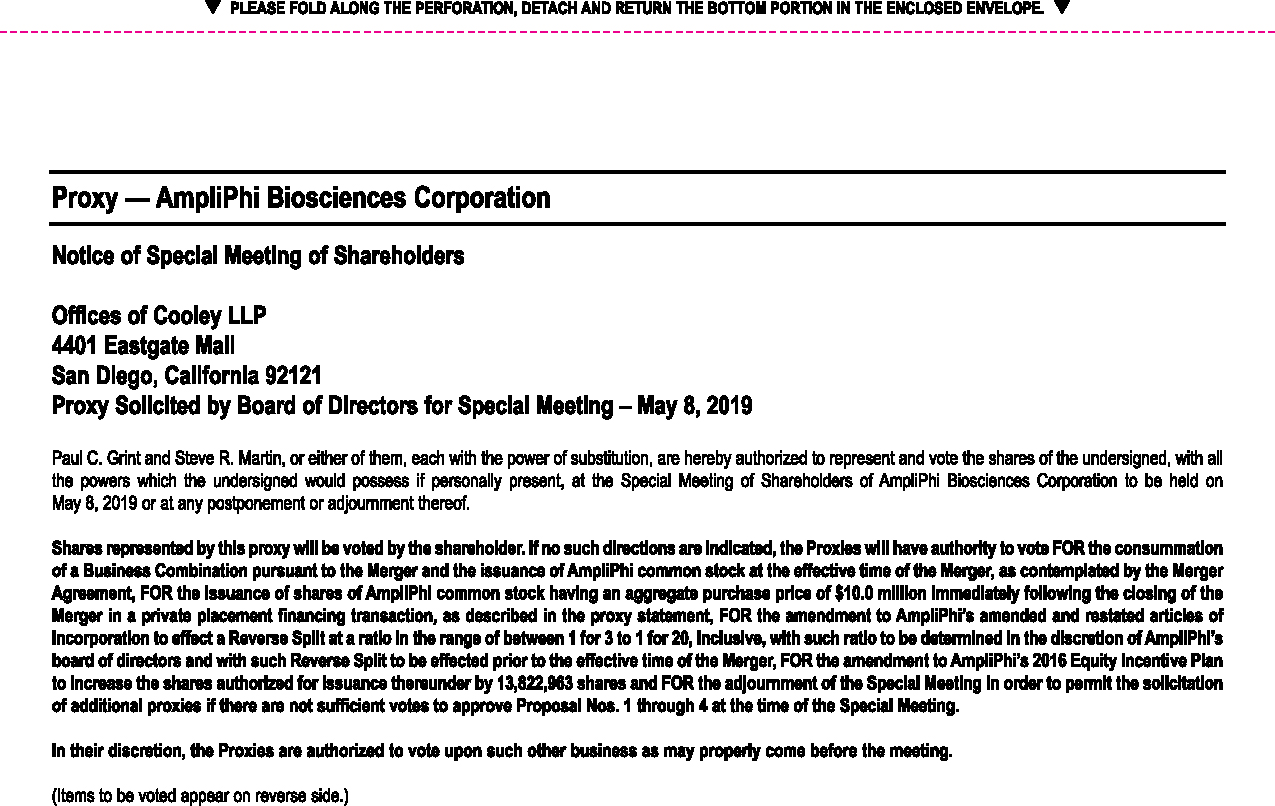 ▼ PLEASE FOLD ALONG THE PERFORATION, DETACH AND RETURN THE BOTTOM PORTION IN THE ENCLOSED ENVELOPE. ▼

Proxy — AmpliPhi Biosciences Corporation

Notice of Special Meeting of Shareholders

Offices of Cooley LLP
4401 Eastgate Mall
San Diego, California 92121
Proxy Solicited by Board of Directors for Special Meeting – May 8, 2019

Paul C. Grint and Steve R. Martin, or either of them, each with the power of substitution, are hereby authorized to represent and vote the shares of the undersigned, with all the powers which the undersigned would possess if personally present, at the Special Meeting of Shareholders of AmpliPhi Biosciences Corporation to be held on May 8, 2019 or at any postponement or adjournment thereof.

Shares represented by this proxy will be voted by the shareholder. If no such directions are indicated, the Proxies will have authority to vote FOR the consummation of a Business Combination pursuant to the Merger and the issuance of AmpliPhi common stock at the effective time of the Merger, as contemplated by the Merger Agreement, FOR the issuance of shares of AmpliPhi common stock having an aggregate purchase price of $10.0 million immediately following the closing of the Merger in a private placement financing transaction, as described in the proxy statement, FOR the amendment to AmpliPhi's amended and restated articles of incorporation to effect a Reverse Split at a ratio in the range of between 1 for 3 to 1 for 20, inclusive, with such ratio to be determined in the discretion of AmpliPhi's board of directors and with such Reverse Split to be effected prior to the effective time of the Merger, FOR the amendment to AmpliPhi's 2016 Equity Incentive Plan to increase the shares authorized for issuance thereunder by 13,822,963 shares and FOR the adjournment of the Special Meeting in order to permit the solicitation of additional proxies if there are not sufficient votes to approve Proposal Nos. 1 through 4 at the time of the Special Meeting.

In their discretion, the Proxies are authorized to vote upon such other business as may properly come before the meeting.

(Items to be voted appear on reverse side.)